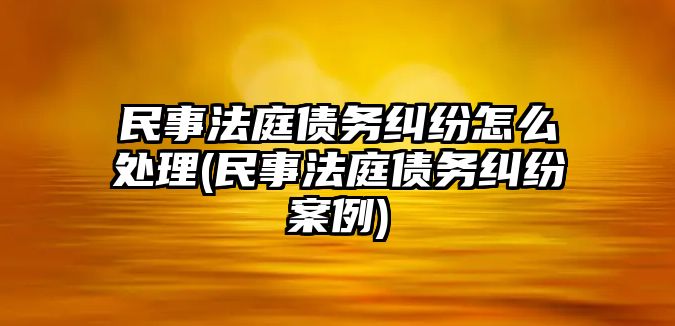 民事法庭债务纠纷怎么处理(民事法庭债务纠纷案例)